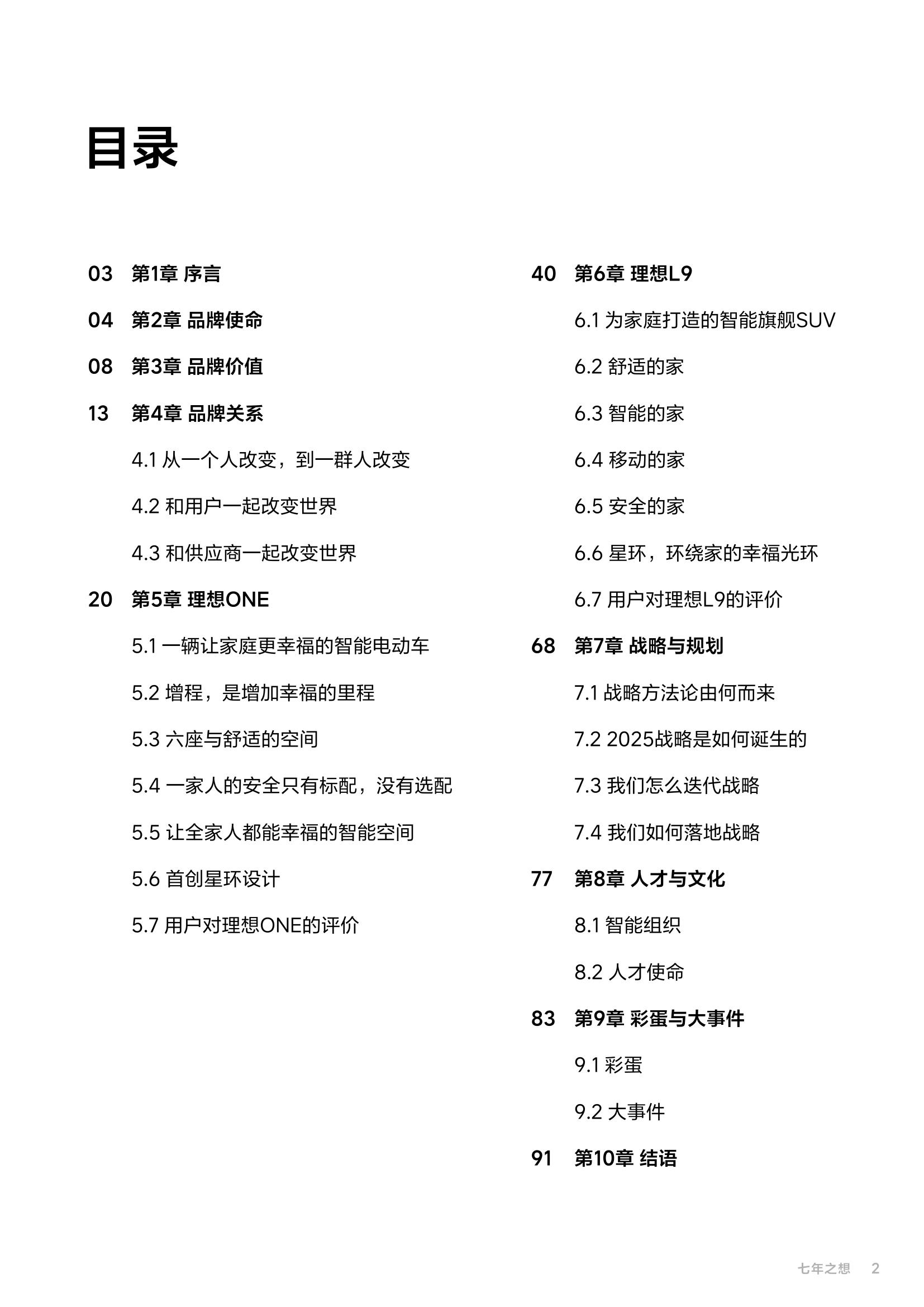 目录

03 第1章 序言

04 第2章 品牌使命

08 第3章 品牌价值

13 第4章 品牌关系

4.1 从一个人改变，到一群人改变

4.2 和用户一起改变世界

4.3 和供应商一起改变世界

20 第5章 理想ONE

5.1 一辆让家庭更幸福的智能电动车

5.2 增程，是增加幸福的里程

5.3 六座与舒适的空间

5.4 一家人的安全只有标配，没有选配

5.5 让全家人都能幸福的智能空间

5.6 首创星环设计

5.7 用户对理想ONE的评价

40 第6章 理想L9

6.1 为家庭打造的智能旗舰SUV

6.2 舒适的家

6.3 智能的家

6.4 移动的家

6.5 安全的家

6.6 星环，环绕家的幸福光环

6.7 用户对理想L9的评价

68 第7章 战略与规划

7.1 战略方法论由何而来

7.2 2025战略是如何诞生的

7.3 我们怎么迭代战略

7.4 我们如何落地战略

77 第8章 人才与文化

8.1 智能组织

8.2 人才使命

83 第9章 彩蛋与大事件

9.1 彩蛋

9.2 大事件

91 第10章 结语

七年之想 2